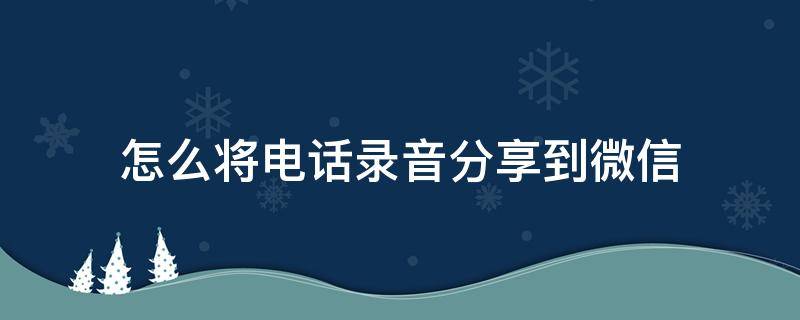 怎么将电话录音分享到微信